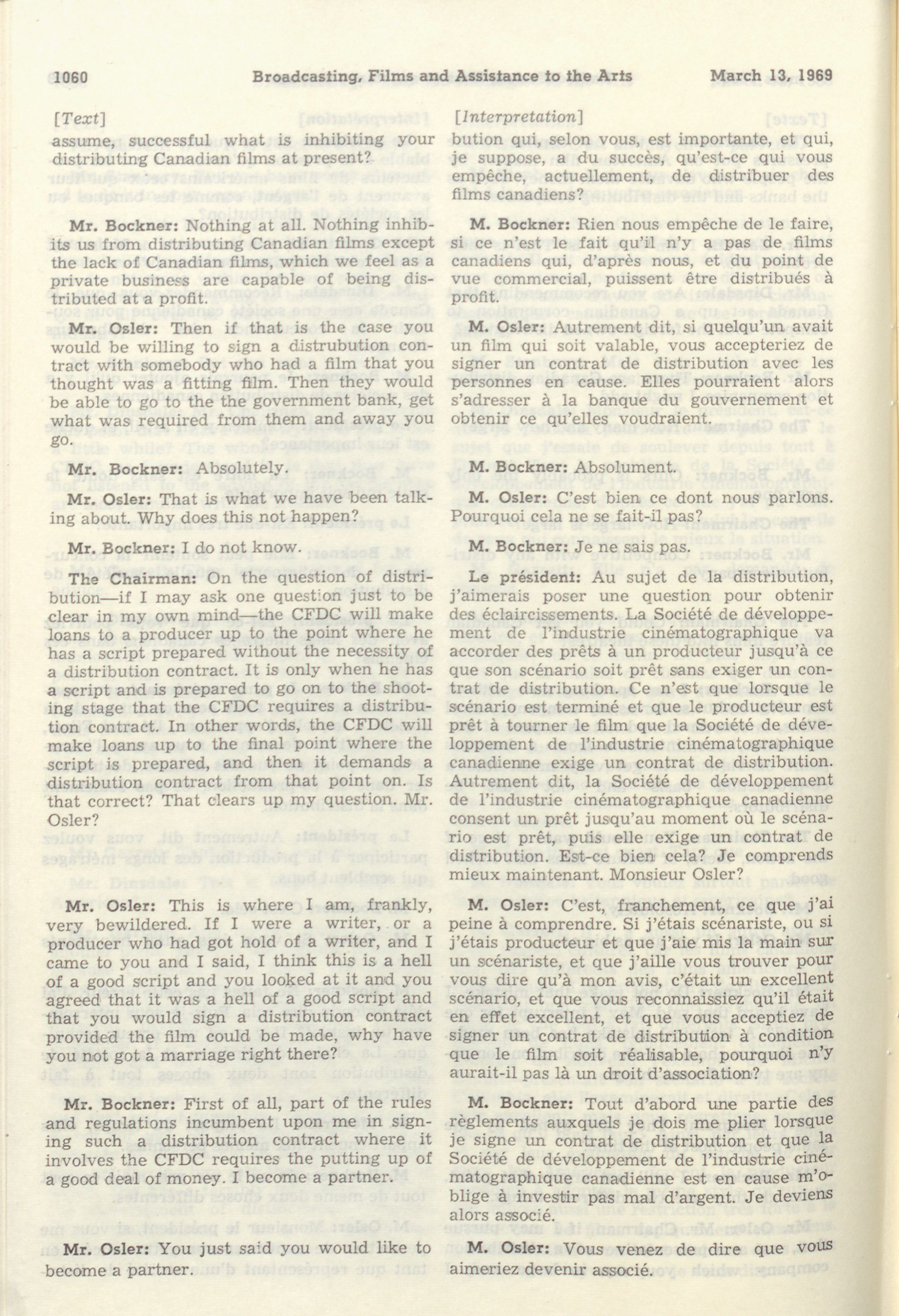 1060 Broadcasting, Films and Assistance to the Arts March 13, 1969

[Text]

assume, successful what is inhibiting your distributing Canadian films at present?

Mr. Bockner: Nothing at all. Nothing inhibits us from distributing Canadian films except the lack of Canadian films, which we feel as a private business are capable of being distributed at a profit.

Mr. Osler: Then if that is the case you would be willing to sign a distrubution contract with somebody who had a film that you thought was a fitting film. Then they would be able to go to the the government bank, get what was required from them and away you go.

Mr. Bockner: Absolutely.

Mr. Osler: That is what we have been talking about. Why does this not happen?

Mr. Bockner: I do not know.

The Chairman: On the question of distribution—if I may ask one question just to be clear in my own mind—the CFDC will make loans to a producer up to the point where he has a script prepared without the necessity of a distribution contract. It is only when he has a script and is prepared to go on to the shooting stage that the CFDC requires a distribution contract. In other words, the CFDC will make loans up to the final point where the script is prepared, and then it demands a distribution contract from that point on. Is that correct? That clears up my question. Mr. Osler?

Mr. Osler: This is where I am, frankly, very bewildered. If I were a writer, or a producer who had got hold of a writer, and I came to you and I said, I think this is a hell of a good script and you looked at it and you agreed that it was a hell of a good script and that you would sign a distribution contract provided the film could be made, why have you not got a marriage right there?

Mr. Bockner: First of all, part of the rules and regulations incumbent upon me in signing such a distribution contract where it involves the CFDC requires the putting up of a good deal of money. I become a partner.

Mr. Osler: You just said you would like to become a partner.

[Interpretation]

bution qui, selon vous, est importante, et qui, je suppose, a du succès, qu'est-ce qui vous empêche, actuellement, de distribuer des films canadiens?

M. Bockner: Rien nous empêche de le faire, si ce n'est le fait qu'il n'y a pas de films canadiens qui, d'après nous, et du point de vue commercial, puissent être distribués à profit.

M. Osler: Autrement dit, si quelqu'un avait un film qui soit valable, vous accepteriez de signer un contrat de distribution avec les personnes en cause. Elles pourraient alors s'adresser à la banque du gouvernement et obtenir ce qu'elles voudraient.

M. Bockner: Absolument.

M. Osler: C'est bien ce dont nous parlons. Pourquoi cela ne se fait-il pas?

M. Bockner: Je ne sais pas.

Le président: Au sujet de la distribution, j'aimerais poser une question pour obtenir des éclaircissements. La Société de développement de l'industrie cinématographique va accorder des prêts à un producteur jusqu'à ce que son scénario soit prêt sans exiger un contrat de distribution. Ce n'est que lorsque le scénario est terminé et que le producteur est prêt à tourner le film que la Société de développement de l'industrie cinématographique canadienne exige un contrat de distribution. Autrement dit, la Société de développement de l'industrie cinématographique canadienne consent un prêt jusqu'au moment où le scénario est prêt, puis elle exige un contrat de distribution. Est-ce bien cela? Je comprends mieux maintenant. Monsieur Osler?

M. Osler: C'est, franchement, ce que j'ai peine à comprendre. Si j'étais scénariste, ou si j'étais producteur et que j'aie mis la main sur un scénariste, et que j'aille vous trouver pour vous dire qu'à mon avis, c'était un excellent scénario, et que vous reconnaissiez qu'il était en effet excellent, et que vous acceptiez de signer un contrat de distribution à condition que le film soit réalisable, pourquoi n'y aurait-il pas là un droit d'association?

M. Bockner: Tout d'abord une partie des règlements auxquels je dois me plier lorsque je signe un contrat de distribution et que la Société de développement de l'industrie cinématographique canadienne est en cause m'oblige à investir pas mal d'argent. Je deviens alors associé.

M. Osler: Vous venez de dire que vous aimeriez devenir associé.